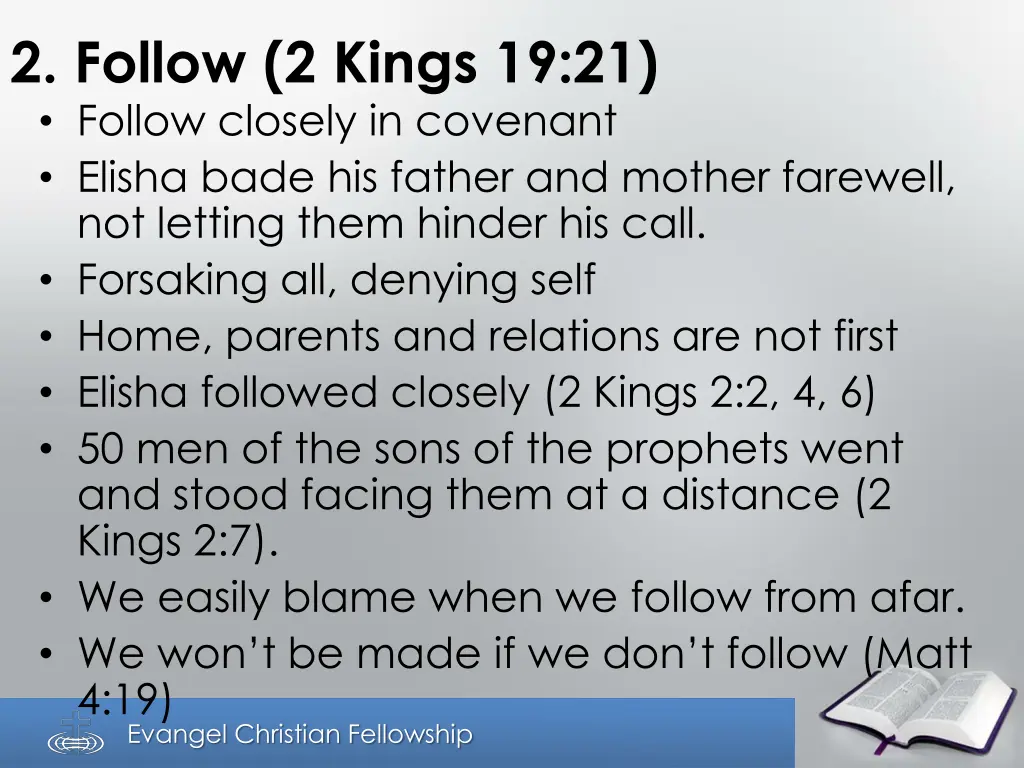 2. Follow (2 Kings 19:21)

• Follow closely in covenant
• Elisha bade his father and mother farewell, not letting them hinder his call.
• Forsaking all, denying self
• Home, parents and relations are not first
• Elisha followed closely (2 Kings 2:2, 4, 6)
• 50 men of the sons of the prophets went and stood facing them at a distance (2 Kings 2:7).
• We easily blame when we follow from afar.
• We won't be made if we don't follow (Matt 4:19)

Evangel Christian Fellowship